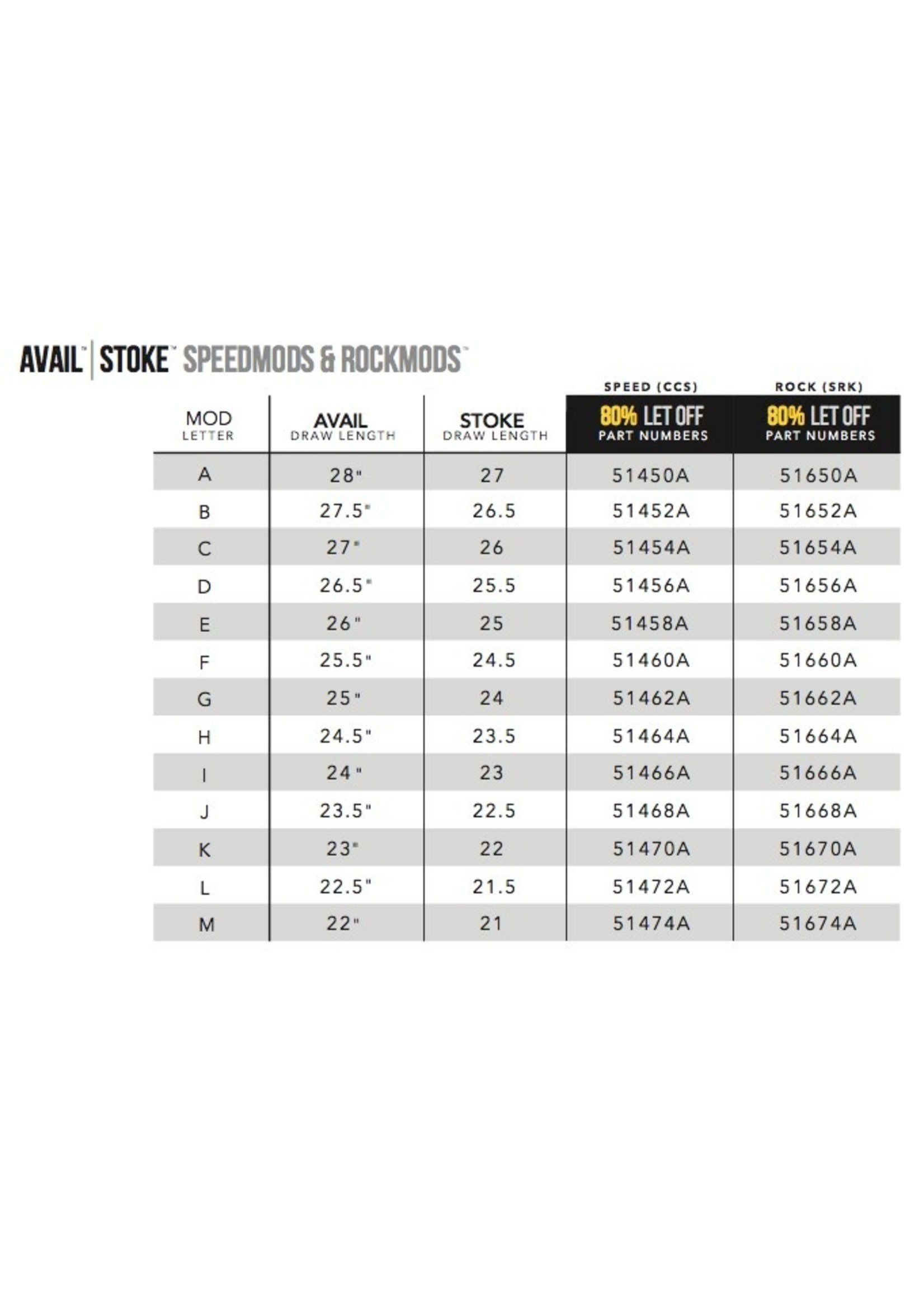 AVAIL™ | STOKE™ SPEEDMODS & ROCKMODS™

| MOD LETTER | AVAIL DRAW LENGTH | STOKE DRAW LENGTH | SPEED (CCS) 80% LET OFF PART NUMBERS | ROCK (SRK) 80% LET OFF PART NUMBERS |
|---|---|---|---|---|
| A | 28" | 27 | 51450A | 51650A |
| B | 27.5" | 26.5 | 51452A | 51652A |
| C | 27" | 26 | 51454A | 51654A |
| D | 26.5" | 25.5 | 51456A | 51656A |
| E | 26" | 25 | 51458A | 51658A |
| F | 25.5" | 24.5 | 51460A | 51660A |
| G | 25" | 24 | 51462A | 51662A |
| H | 24.5" | 23.5 | 51464A | 51664A |
| I | 24" | 23 | 51466A | 51666A |
| J | 23.5" | 22.5 | 51468A | 51668A |
| K | 23" | 22 | 51470A | 51670A |
| L | 22.5" | 21.5 | 51472A | 51672A |
| M | 22" | 21 | 51474A | 51674A |